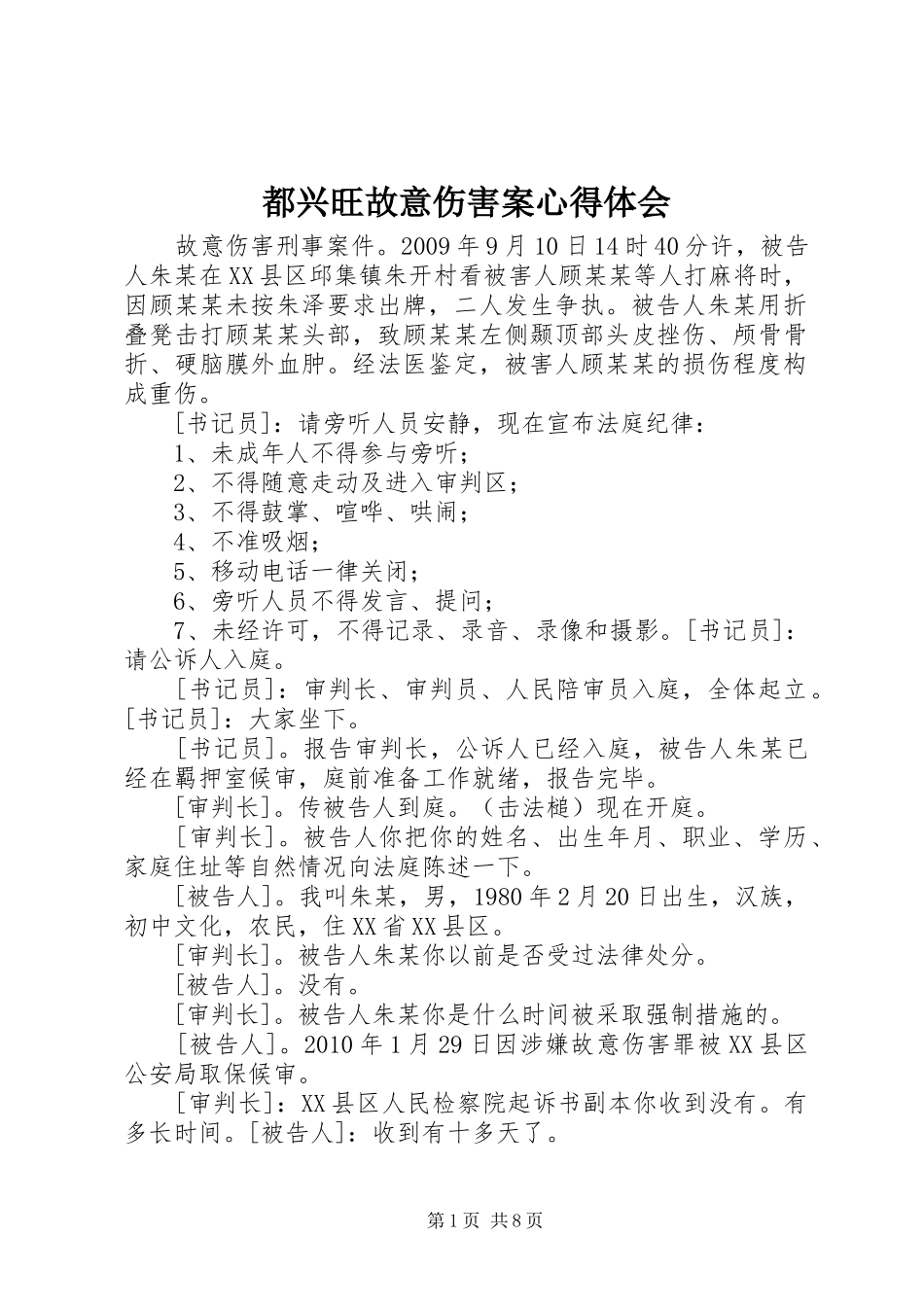 都兴旺故意伤害案心得体会

故意伤害刑事案件。2009年9月10日14时40分许，被告人朱某在XX县区邱集镇朱开村看被害人顾某某等人打麻将时，因顾某某未按朱泽要求出牌，二人发生争执。被告人朱某用折叠凳击打顾某某头部，致顾某某左侧颞顶部头皮挫伤、颅骨骨折、硬脑膜外血肿。经法医鉴定，被害人顾某某的损伤程度构成重伤。

[书记员]：请旁听人员安静，现在宣布法庭纪律：

1、未成年人不得参与旁听；

2、不得随意走动及进入审判区；

3、不得鼓掌、喧哗、哄闹；

4、不准吸烟；

5、移动电话一律关闭；

6、旁听人员不得发言、提问；

7、未经许可，不得记录、录音、录像和摄影。[书记员]：请公诉人入庭。

[书记员]：审判长、审判员、人民陪审员入庭，全体起立。[书记员]：大家坐下。

[书记员]。报告审判长，公诉人已经入庭，被告人朱某已经在羁押室候审，庭前准备工作就绪，报告完毕。

[审判长]。传被告人到庭。（击法槌）现在开庭。

[审判长]。被告人你把你的姓名、出生年月、职业、学历、家庭住址等自然情况向法庭陈述一下。

[被告人]。我叫朱某，男，1980年2月20日出生，汉族，初中文化，农民，住XX省XX县区。

[审判长]。被告人朱某你以前是否受过法律处分。

[被告人]。没有。

[审判长]。被告人朱某你是什么时间被采取强制措施的。

[被告人]。2010年1月29日因涉嫌故意伤害罪被XX县区公安局取保候审。

[审判长]：XX县区人民检察院起诉书副本你收到没有。有多长时间。[被告人]：收到有十多天了。

第1页 共8页